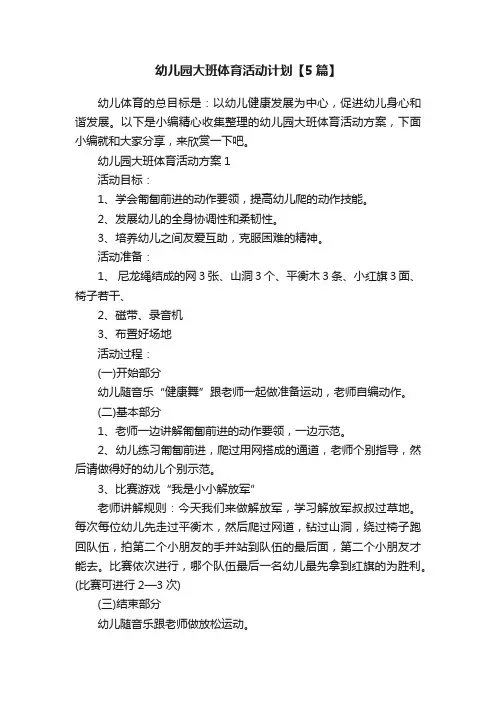 幼儿园大班体育活动计划【5篇】

幼儿体育的总目标是：以幼儿健康发展为中心，促进幼儿身心和谐发展。以下是小编精心收集整理的幼儿园大班体育活动方案，下面小编就和大家分享，来欣赏一下吧。

幼儿园大班体育活动方案1

活动目标：

1、学会匍匐前进的动作要领，提高幼儿爬的动作技能。

2、发展幼儿的全身协调性和柔韧性。

3、培养幼儿之间友爱互助，克服困难的精神。

活动准备：

1、 尼龙绳结成的网3张、山洞3个、平衡木3条、小红旗3面、椅子若干、

2、磁带、录音机

3、布置好场地

活动过程：

(一)开始部分

幼儿随音乐“健康舞”跟老师一起做准备运动，老师自编动作。

(二)基本部分

1、老师一边讲解匍匐前进的动作要领，一边示范。

2、幼儿练习匍匐前进，爬过用网搭成的通道，老师个别指导，然后请做得好的幼儿个别示范。

3、比赛游戏“我是小小解放军”

老师讲解规则：今天我们来做解放军，学习解放军叔叔过草地。每次每位幼儿先走过平衡木，然后爬过网道，钻过山洞，绕过椅子跑回队伍，拍第二个小朋友的手并站到队伍的最后面，第二个小朋友才能去。比赛依次进行，哪个队伍最后一名幼儿最先拿到红旗的为胜利。(比赛可进行2—3次)

(三)结束部分

幼儿随音乐跟老师做放松运动。